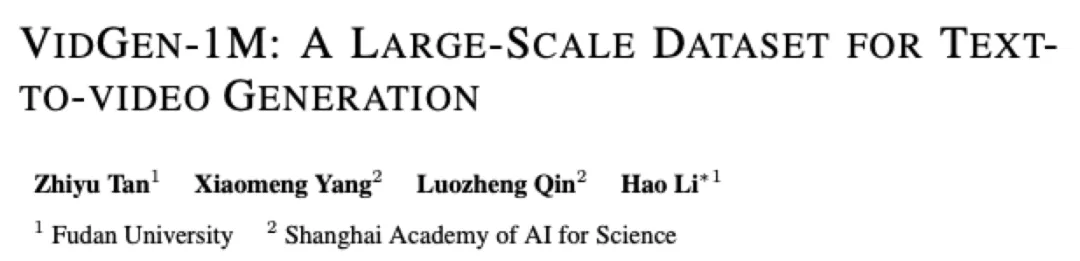 VIDGEN-1M: A LARGE-SCALE DATASET FOR TEXT-TO-VIDEO GENERATION

Zhiyu Tan$^{1}$ Xiaomeng Yang$^{2}$ Luozheng Qin$^{2}$ Hao Li$^{*1}$

$^{1}$ Fudan University $^{2}$ Shanghai Academy of AI for Science